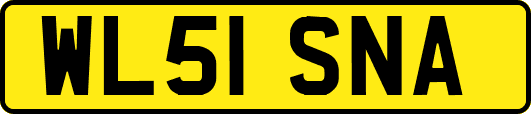 WL51 SNA